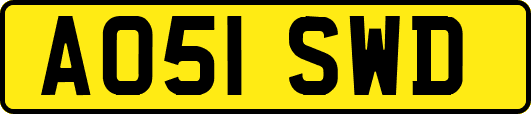 AO51 SWD